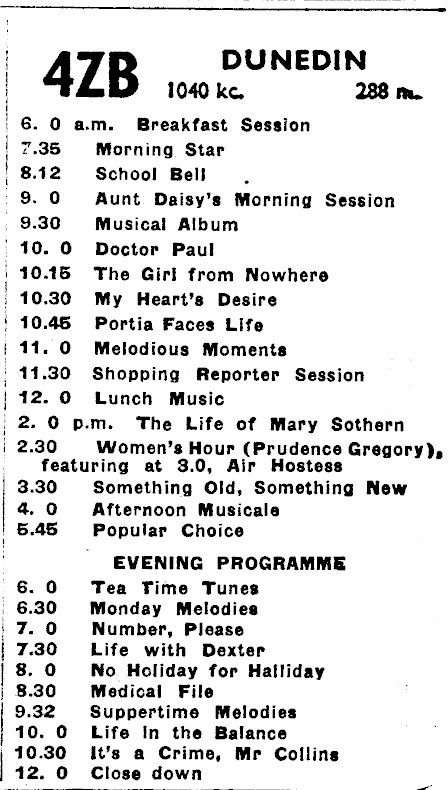 4ZB DUNEDIN
1040 kc. 288 m.

6. 0 a.m. Breakfast Session
7.35 Morning Star
8.12 School Bell
9. 0 Aunt Daisy's Morning Session
9.30 Musical Album
10. 0 Doctor Paul
10.15 The Girl from Nowhere
10.30 My Heart's Desire
10.45 Portia Faces Life
11. 0 Melodious Moments
11.30 Shopping Reporter Session
12. 0 Lunch Music
2. 0 p.m. The Life of Mary Sothern
2.30 Women's Hour (Prudence Gregory), featuring at 3.0, Air Hostess
3.30 Something Old, Something New
4. 0 Afternoon Musicale
5.45 Popular Choice

EVENING PROGRAMME

6. 0 Tea Time Tunes
6.30 Monday Melodies
7. 0 Number, Please
7.30 Life with Dexter
8. 0 No Holiday for Halliday
8.30 Medical File
9.32 Suppertime Melodies
10. 0 Life in the Balance
10.30 It's a Crime, Mr Collins
12. 0 Close down